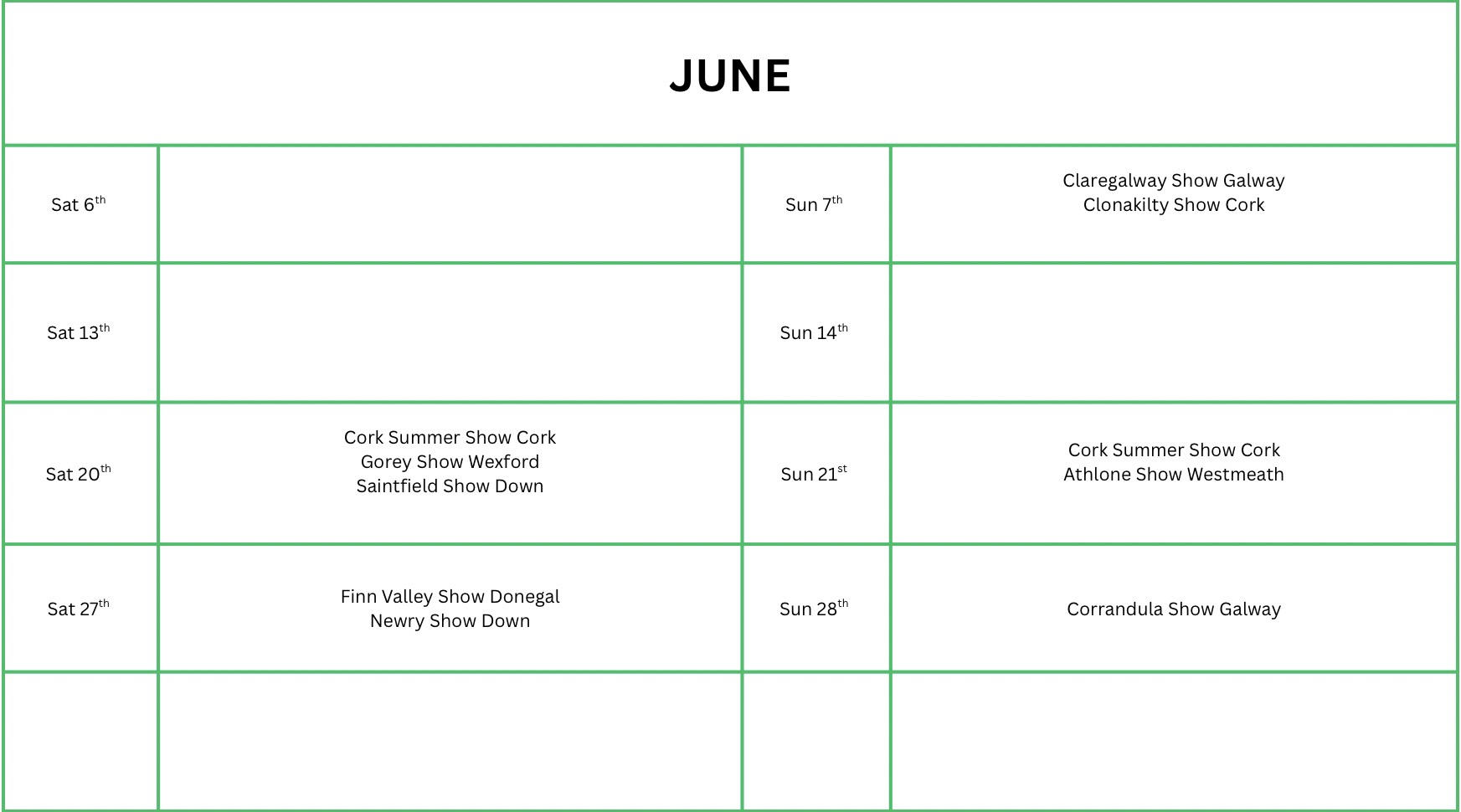 | JUNE | | | |
|---|---|---|---|
| Sat 6th | | Sun 7th | Claregalway Show Galway Clonakilty Show Cork |
| Sat 13th | | Sun 14th | |
| Sat 20th | Cork Summer Show Cork Gorey Show Wexford Saintfield Show Down | Sun 21st | Cork Summer Show Cork Athlone Show Westmeath |
| Sat 27th | Finn Valley Show Donegal Newry Show Down | Sun 28th | Corrandula Show Galway |
| | | | |